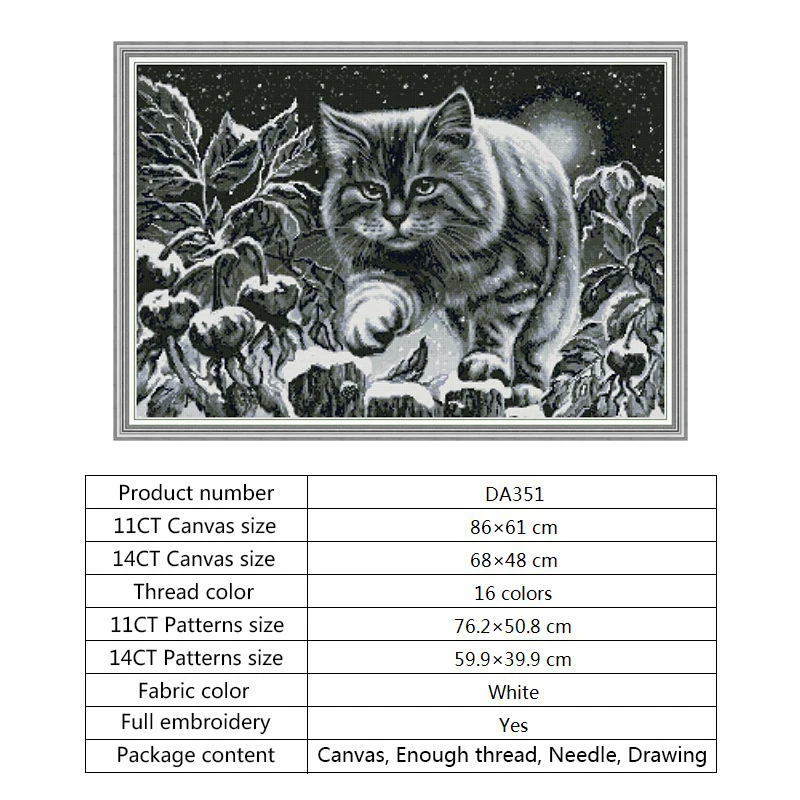 | Product number | DA351 |
|---|---|
| 11CT Canvas size | 86×61 cm |
| 14CT Canvas size | 68×48 cm |
| Thread color | 16 colors |
| 11CT Patterns size | 76.2×50.8 cm |
| 14CT Patterns size | 59.9×39.9 cm |
| Fabric color | White |
| Full embroidery | Yes |
| Package content | Canvas, Enough thread, Needle, Drawing |